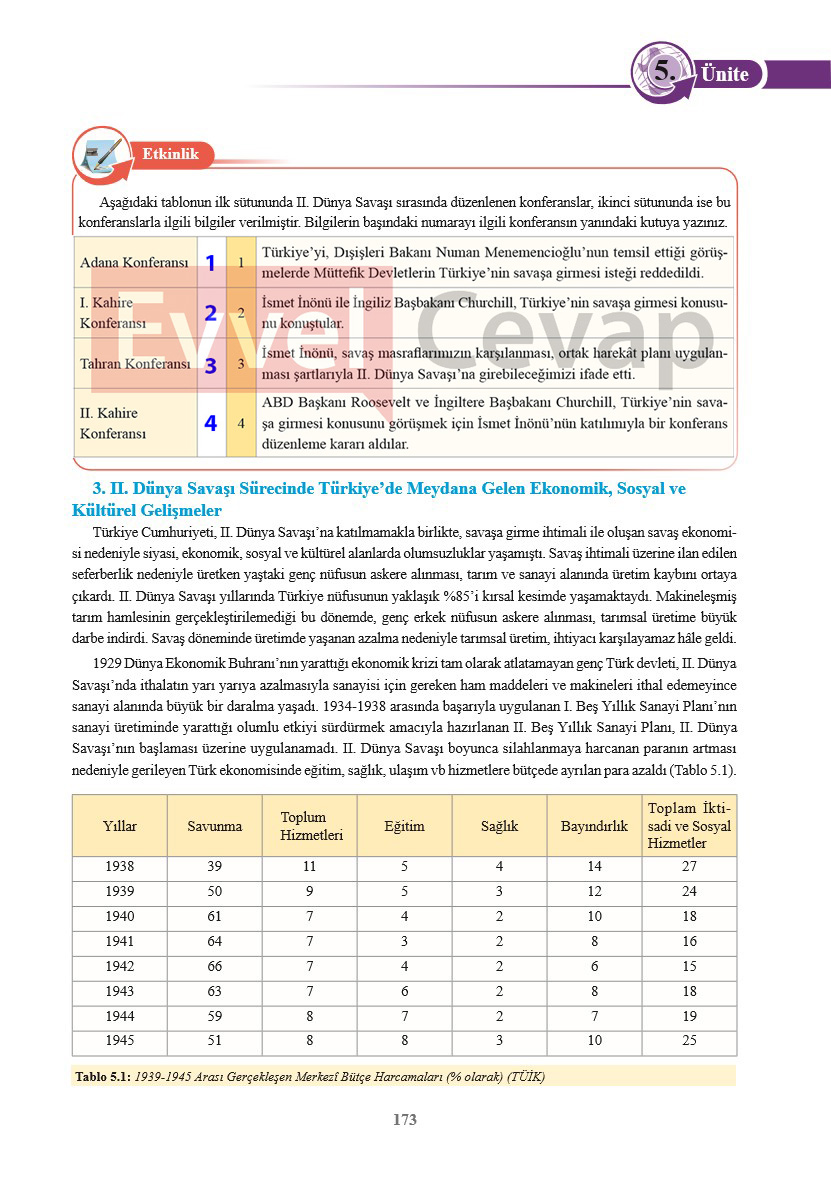 5. Ünite

Etkinlik

Aşağıdaki tablonun ilk sütununda II. Dünya Savaşı sırasında düzenlenen konferanslar, ikinci sütununda ise bu konferanslarla ilgili bilgiler verilmiştir. Bilgilerin başındaki numarayı ilgili konferansın yanındaki kutuya yazınız.

| Adana Konferansı | 1 | 1 | Türkiye'yi, Dışişleri Bakanı Numan Menemencioğlu'nun temsil ettiği görüşmelerde Müttefik Devletlerin Türkiye'nin savaşa girmesi isteği reddedildi. |
|---|---|---|---|
| I. Kahire Konferansı | 2 | 2 | İsmet İnönü ile İngiliz Başbakanı Churchill, Türkiye'nin savaşa girmesi konusunu konuştular. |
| Tahran Konferansı | 3 | 3 | İsmet İnönü, savaş masraflarımızın karşılanması, ortak harekât planı uygulanması şartlarıyla II. Dünya Savaşı'na girebileceğimizi ifade etti. |
| II. Kahire Konferansı | 4 | 4 | ABD Başkanı Roosevelt ve İngiltere Başbakanı Churchill, Türkiye'nin savaşa girmesi konusunu görüşmek için İsmet İnönü'nün katılımıyla bir konferans düzenleme kararı aldılar. |

Evvel Cevap

3. II. Dünya Savaşı Sürecinde Türkiye'de Meydana Gelen Ekonomik, Sosyal ve Kültürel Gelişmeler

Türkiye Cumhuriyeti, II. Dünya Savaşı'na katılmamakla birlikte, savaşa girme ihtimali ile oluşan savaş ekonomisi nedeniyle siyasi, ekonomik, sosyal ve kültürel alanlarda olumsuzluklar yaşamıştı. Savaş ihtimali üzerine ilan edilen seferberlik nedeniyle üretken yaştaki genç nüfusun askere alınması, tarım ve sanayi alanında üretim kaybını ortaya çıkardı. II. Dünya Savaşı yıllarında Türkiye nüfusunun yaklaşık %85'i kırsal kesimde yaşamaktaydı. Makineleşmiş tarım hamlesinin gerçekleştirilemediği bu dönemde, genç erkek nüfusun askere alınması, tarımsal üretime büyük darbe indirdi. Savaş döneminde üretimde yaşanan azalma nedeniyle tarımsal üretim, ihtiyacı karşılayamaz hâle geldi.

1929 Dünya Ekonomik Buhranı'nın yarattığı ekonomik krizi tam olarak atlatamayan genç Türk devleti, II. Dünya Savaşı'nda ithalatın yarı yarıya azalmasıyla sanayisi için gereken ham maddeleri ve makineleri ithal edemeyince sanayi alanında büyük bir daralma yaşadı. 1934-1938 arasında başarıyla uygulanan I. Beş Yıllık Sanayi Planı'nın sanayi üretiminde yarattığı olumlu etkiyi sürdürmek amacıyla hazırlanan II. Beş Yıllık Sanayi Planı, II. Dünya Savaşı'nın başlaması üzerine uygulanamadı. II. Dünya Savaşı boyunca silahlanmaya harcanan paranın artması nedeniyle gerileyen Türk ekonomisinde eğitim, sağlık, ulaşım vb hizmetlere bütçede ayrılan para azaldı (Tablo 5.1).

| Yıllar | Savunma | Toplum Hizmetleri | Eğitim | Sağlık | Bayındırlık | Toplam İktisadi ve Sosyal Hizmetler |
|---|---|---|---|---|---|---|
| 1938 | 39 | 11 | 5 | 4 | 14 | 27 |
| 1939 | 50 | 9 | 5 | 3 | 12 | 24 |
| 1940 | 61 | 7 | 4 | 2 | 10 | 18 |
| 1941 | 64 | 7 | 3 | 2 | 8 | 16 |
| 1942 | 66 | 7 | 4 | 2 | 6 | 15 |
| 1943 | 63 | 7 | 6 | 2 | 8 | 18 |
| 1944 | 59 | 8 | 7 | 2 | 7 | 19 |
| 1945 | 51 | 8 | 8 | 3 | 10 | 25 |

Tablo 5.1: 1939-1945 Arası Gerçekleşen Merkezî Bütçe Harcamaları (% olarak) (TÜİK)

173